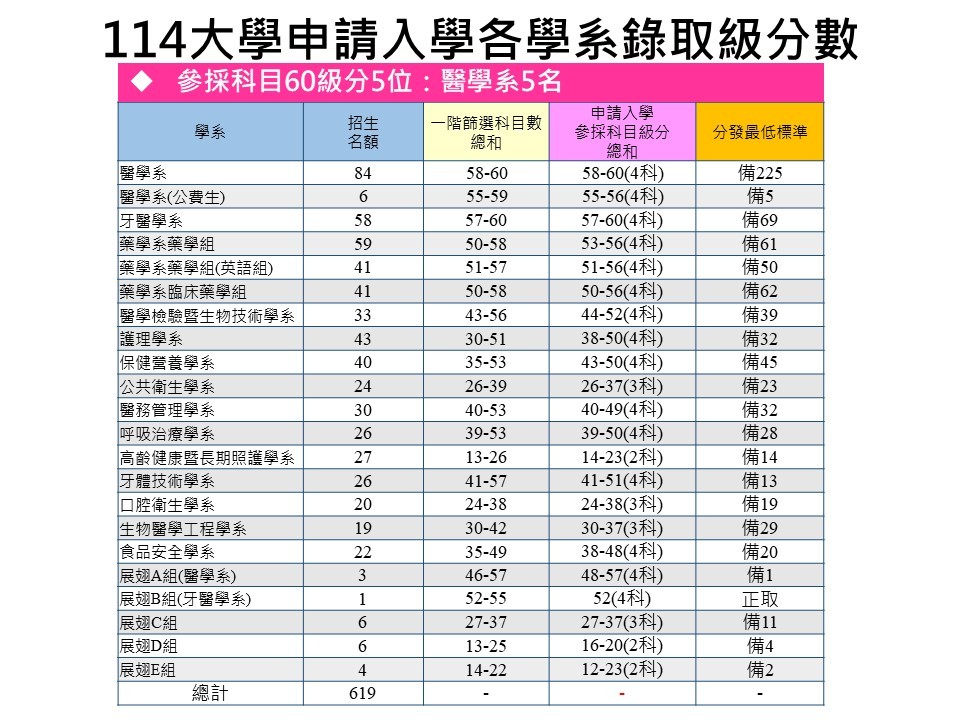 114大學申請入學各學系錄取級分數

◆ 參採科目60級分5位：醫學系5名

| 學系 | 招生名額 | 一階篩選科目數總和 | 申請入學參採科目級分總和 | 分發最低標準 |
|---|---|---|---|---|
| 醫學系 | 84 | 58-60 | 58-60(4科) | 備225 |
| 醫學系(公費生) | 6 | 55-59 | 55-56(4科) | 備5 |
| 牙醫學系 | 58 | 57-60 | 57-60(4科) | 備69 |
| 藥學系藥學組 | 59 | 50-58 | 53-56(4科) | 備61 |
| 藥學系藥學組(英語組) | 41 | 51-57 | 51-56(4科) | 備50 |
| 藥學系臨床藥學組 | 41 | 50-58 | 50-56(4科) | 備62 |
| 醫學檢驗暨生物技術學系 | 33 | 43-56 | 44-52(4科) | 備39 |
| 護理學系 | 43 | 30-51 | 38-50(4科) | 備32 |
| 保健營養學系 | 40 | 35-53 | 43-50(4科) | 備45 |
| 公共衛生學系 | 24 | 26-39 | 26-37(3科) | 備23 |
| 醫務管理學系 | 30 | 40-53 | 40-49(4科) | 備32 |
| 呼吸治療學系 | 26 | 39-53 | 39-50(4科) | 備28 |
| 高齡健康暨長期照護學系 | 27 | 13-26 | 14-23(2科) | 備14 |
| 牙體技術學系 | 26 | 41-57 | 41-51(4科) | 備13 |
| 口腔衛生學系 | 20 | 24-38 | 24-38(3科) | 備19 |
| 生物醫學工程學系 | 19 | 30-42 | 30-37(3科) | 備29 |
| 食品安全學系 | 22 | 35-49 | 38-48(4科) | 備20 |
| 展翅A組(醫學系) | 3 | 46-57 | 48-57(4科) | 備1 |
| 展翅B組(牙醫學系) | 1 | 52-55 | 52(4科) | 正取 |
| 展翅C組 | 6 | 27-37 | 27-37(3科) | 備11 |
| 展翅D組 | 6 | 13-25 | 16-20(2科) | 備4 |
| 展翅E組 | 4 | 14-22 | 12-23(2科) | 備2 |
| 總計 | 619 | - | - | - |